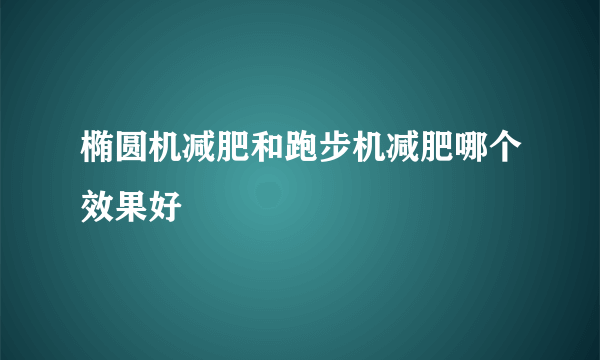 椭圆机减肥和跑步机减肥哪个效果好